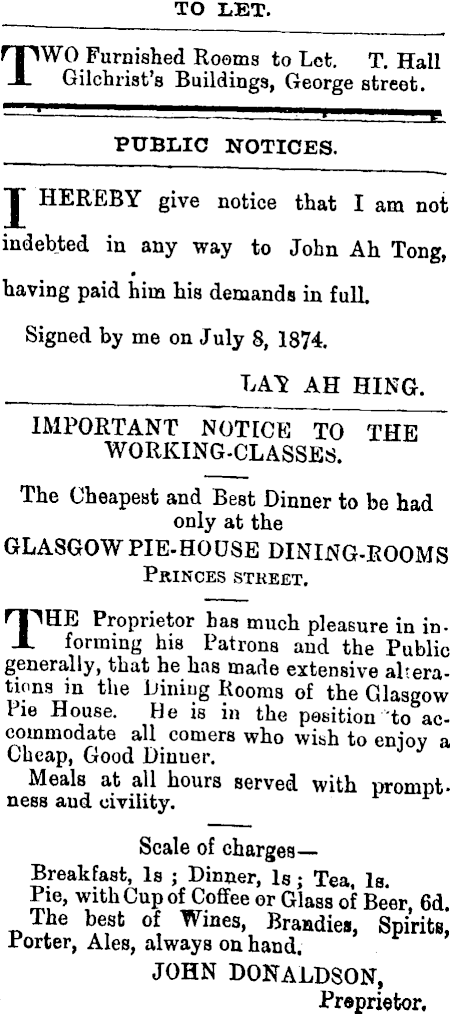 TO LET.

TWO Furnished Rooms to Let. T. Hall Gilchrist's Buildings, George street.

PUBLIC NOTICES.

I HEREBY give notice that I am not indebted in any way to John Ah Tong, having paid him his demands in full.

Signed by me on July 8, 1874.

LAY AH HING.

IMPORTANT NOTICE TO THE WORKING-CLASSES.

The Cheapest and Best Dinner to be had only at the

GLASGOW PIE-HOUSE DINING-ROOMS

PRINCES STREET.

THE Proprietor has much pleasure in informing his Patrons and the Public generally, that he has made extensive alterations in the Dining Rooms of the Glasgow Pie House. He is in the position to accommodate all comers who wish to enjoy a Cheap, Good Dinner.

Meals at all hours served with promptness and civility.

Scale of charges—

Breakfast, 1s ; Dinner, 1s ; Tea, 1s.
Pie, with Cup of Coffee or Glass of Beer, 6d.
The best of Wines, Brandies, Spirits, Porter, Ales, always on hand.

JOHN DONALDSON,
Proprietor.